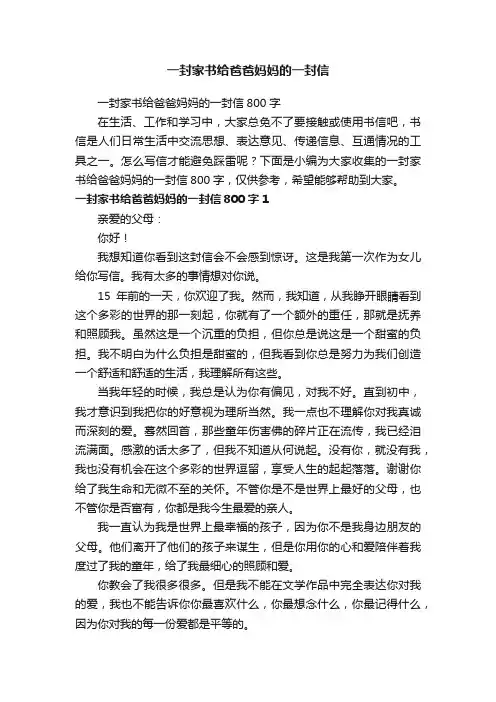 一封家书给爸爸妈妈的一封信

一封家书给爸爸妈妈的一封信 800 字

在生活、工作和学习中，大家总免不了要接触或使用书信吧，书信是人们日常生活中交流思想、表达意见、传递信息、互通情况的工具之一。怎么写信才能避免踩雷呢？下面是小编为大家收集的一封家书给爸爸妈妈的一封信 800 字，仅供参考，希望能够帮助到大家。

一封家书给爸爸妈妈的一封信 800 字 1

亲爱的父母：

你好！

我想知道你看到这封信会不会感到惊讶。这是我第一次作为女儿给你写信。我有太多的事情想对你说。

15 年前的一天，你欢迎了我。然而，我知道，从我睁开眼睛看到这个多彩的世界的那一刻起，你就有了一个额外的重任，那就是抚养和照顾我。虽然这是一个沉重的负担，但你总是说这是一个甜蜜的负担。我不明白为什么负担是甜蜜的，但我看到你总是努力为我们创造一个舒适和舒适的生活，我理解所有这些。

当我年轻的时候，我总是认为你有偏见，对我不好。直到初中，我才意识到我把你的好意视为理所当然。我一点也不理解你对我真诚而深刻的爱。蓦然回首，那些童年伤害佛的碎片正在流传，我已经泪流满面。感激的话太多了，但我不知道从何说起。没有你，就没有我，我也没有机会在这个多彩的世界逗留，享受人生的起起落落。谢谢你给了我生命和无微不至的关怀。不管你是不是世界上最好的父母，也不管你是否富有，你都是我今生最爱的亲人。

我一直认为我是世界上最幸福的孩子，因为你不是我身边朋友的父母。他们离开了他们的孩子来谋生，但是你用你的心和爱陪伴着我度过了我的童年，给了我最细心的照顾和爱。

你教会了我很多很多。但是我不能在文学作品中完全表达你对我的爱，我也不能告诉你你最喜欢什么，你最想念什么，你最记得什么，因为你对我的每一份爱都是平等的。